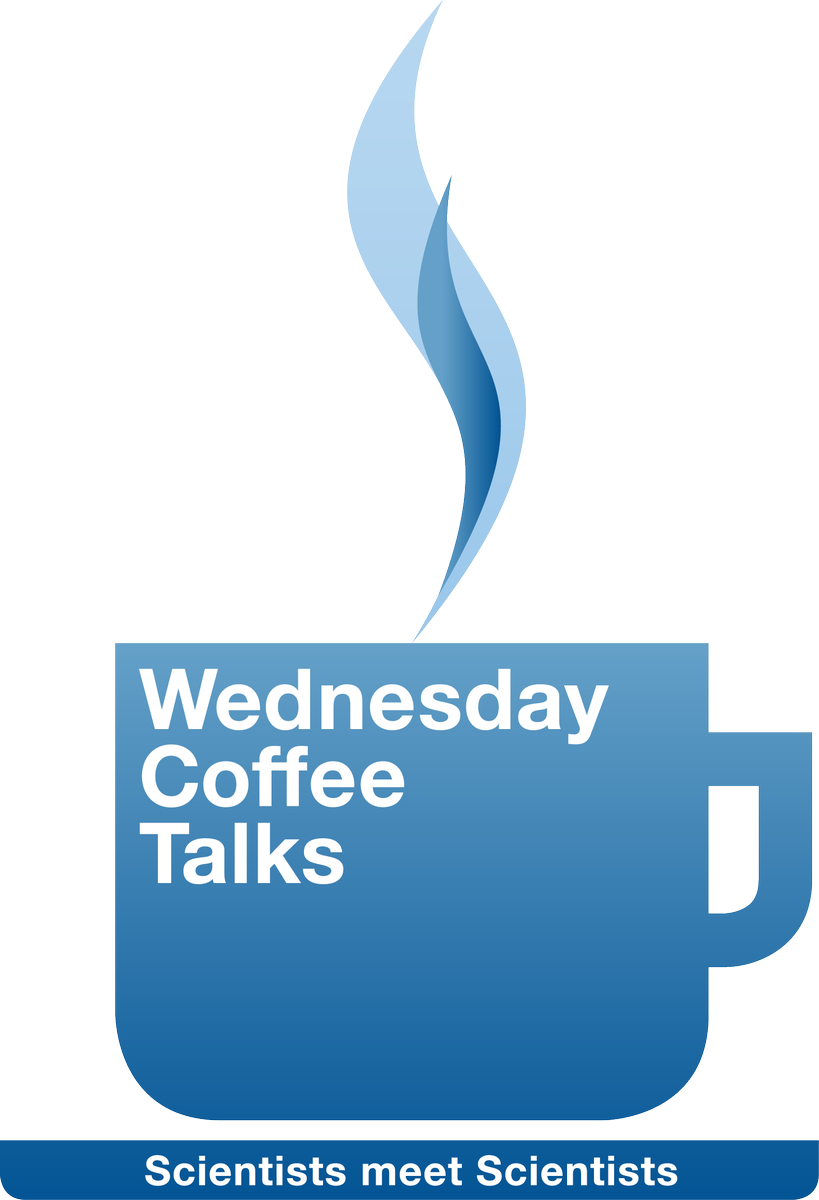 Wednesday
Coffee
Talks

Scientists meet Scientists